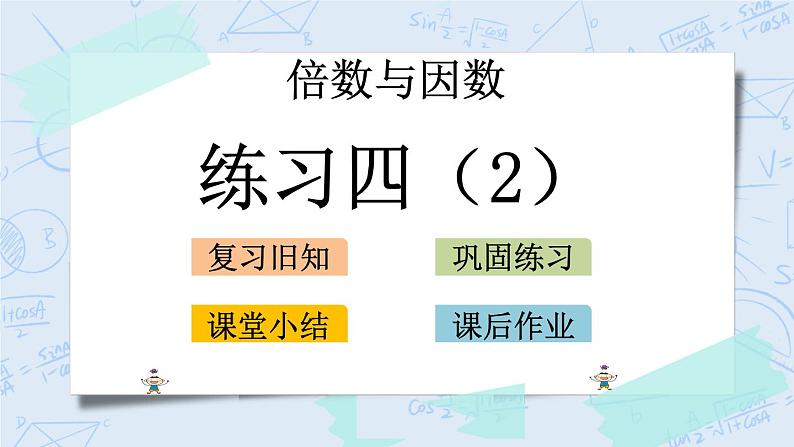 倍数与因数

练习四（2）

复习旧知

巩固练习

课堂小结

课后作业